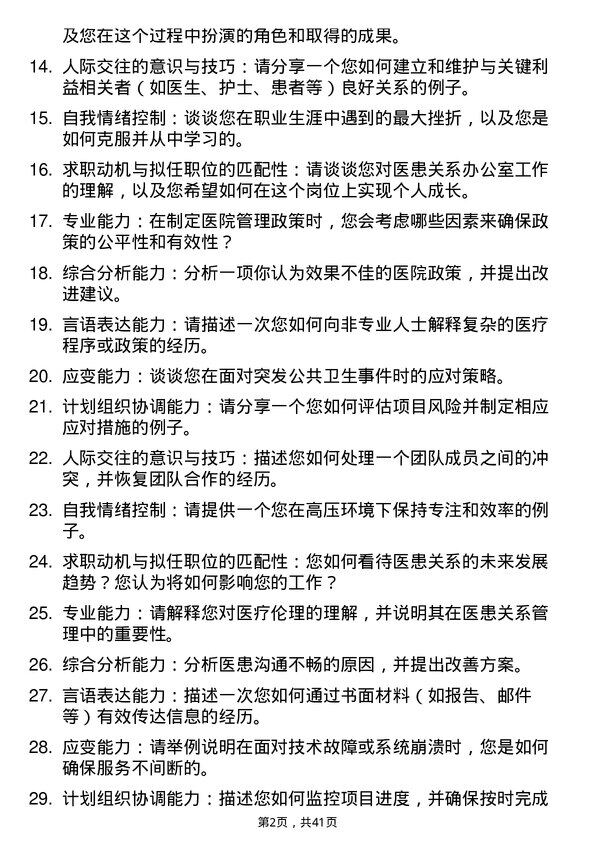 及您在这个过程中扮演的角色和取得的成果。

14. 人际交往的意识与技巧：请分享一个您如何建立和维护与关键利益相关者（如医生、护士、患者等）良好关系的例子。

15. 自我情绪控制：谈谈您在职业生涯中遇到的最大挫折，以及您是如何克服并从中学习的。

16. 求职动机与拟任职位的匹配性：请谈谈您对医患关系办公室工作的理解，以及您希望如何在这个岗位上实现个人成长。

17. 专业能力：在制定医院管理政策时，您会考虑哪些因素来确保政策的公平性和有效性？

18. 综合分析能力：分析一项你认为效果不佳的医院政策，并提出改进建议。

19. 言语表达能力：请描述一次您如何向非专业人士解释复杂的医疗程序或政策的经历。

20. 应变能力：谈谈您在面对突发公共卫生事件时的应对策略。

21. 计划组织协调能力：请分享一个您如何评估项目风险并制定相应应对措施的例子。

22. 人际交往的意识与技巧：描述您如何处理一个团队成员之间的冲突，并恢复团队合作的经历。

23. 自我情绪控制：请提供一个您在高压环境下保持专注和效率的例子。

24. 求职动机与拟任职位的匹配性：您如何看待医患关系的未来发展趋势？您认为将如何影响您的工作？

25. 专业能力：请解释您对医疗伦理的理解，并说明其在医患关系管理中的重要性。

26. 综合分析能力：分析医患沟通不畅的原因，并提出改善方案。

27. 言语表达能力：描述一次您如何通过书面材料（如报告、邮件等）有效传达信息的经历。

28. 应变能力：请举例说明在面对技术故障或系统崩溃时，您是如何确保服务不间断的。

29. 计划组织协调能力：描述您如何监控项目进度，并确保按时完成

第2页，共41页